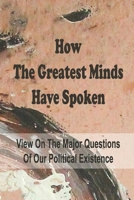 How
The Greatest Minds
Have Spoken

View On The Major Questions
Of Our Political Existence